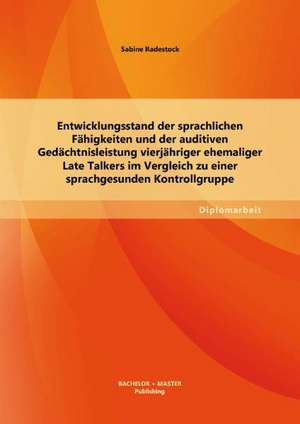 Sabine Radestock

Entwicklungsstand der sprachlichen Fähigkeiten und der auditiven Gedächtnisleistung vierjähriger ehemaliger Late Talkers im Vergleich zu einer sprachgesunden Kontrollgruppe

Diplomarbeit

BACHELOR + MASTER
Publishing